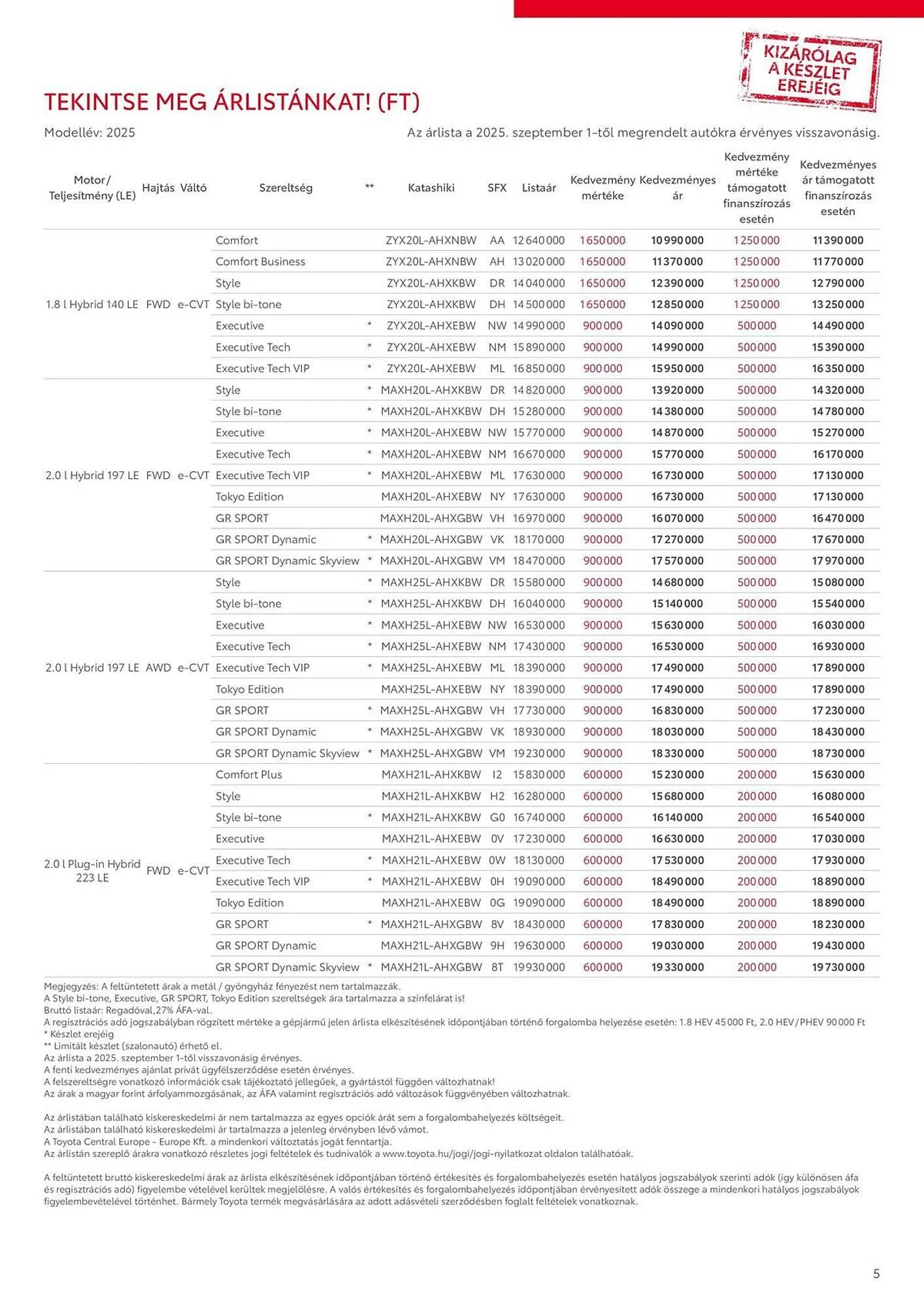 KIZÁRÓLAG A KÉSZLET EREJÉIG

TEKINTSE MEG ÁRLISTÁNKAT! (FT)

Modellév: 2025

Az árlista a 2025. szeptember 1-től megrendelt autókra érvényes visszavonásig.

| Motor / Teljesítmény (LE) | Hajtás | Váltó | Szereltség | ** | Katashiki | SFX | Listaár | Kedvezmény mértéke | Kedvezményes ár | Kedvezmény mértéke támogatott finanszírozás esetén | Kedvezményes ár támogatott finanszírozás esetén |
|---|---|---|---|---|---|---|---|---|---|---|---|
| 1.8 l Hybrid 140 LE | FWD | e-CVT | Comfort | | ZYX20L-AHXNBW | AA | 12 640 000 | 1 650 000 | 10 990 000 | 1 250 000 | 11 390 000 |
| | | | Comfort Business | | ZYX20L-AHXNBW | AH | 13 020 000 | 1 650 000 | 11 370 000 | 1 250 000 | 11 770 000 |
| | | | Style | | ZYX20L-AHXKBW | DR | 14 040 000 | 1 650 000 | 12 390 000 | 1 250 000 | 12 790 000 |
| | | | Style bi-tone | | ZYX20L-AHXKBW | DH | 14 500 000 | 1 650 000 | 12 850 000 | 1 250 000 | 13 250 000 |
| | | | Executive | * | ZYX20L-AHXEBW | NW | 14 990 000 | 900 000 | 14 090 000 | 500 000 | 14 490 000 |
| | | | Executive Tech | * | ZYX20L-AHXEBW | NM | 15 890 000 | 900 000 | 14 990 000 | 500 000 | 15 390 000 |
| | | | Executive Tech VIP | * | ZYX20L-AHXEBW | ML | 16 850 000 | 900 000 | 15 950 000 | 500 000 | 16 350 000 |
| 2.0 l Hybrid 197 LE | FWD | e-CVT | Style | * | MAXH20L-AHXKBW | DR | 14 820 000 | 900 000 | 13 920 000 | 500 000 | 14 320 000 |
| | | | Style bi-tone | * | MAXH20L-AHXKBW | DH | 15 280 000 | 900 000 | 14 380 000 | 500 000 | 14 780 000 |
| | | | Executive | * | MAXH20L-AHXEBW | NW | 15 770 000 | 900 000 | 14 870 000 | 500 000 | 15 270 000 |
| | | | Executive Tech | * | MAXH20L-AHXEBW | NM | 16 670 000 | 900 000 | 15 770 000 | 500 000 | 16 170 000 |
| | | | Executive Tech VIP | * | MAXH20L-AHXEBW | ML | 17 630 000 | 900 000 | 16 730 000 | 500 000 | 17 130 000 |
| | | | Tokyo Edition | | MAXH20L-AHXEBW | NY | 17 630 000 | 900 000 | 16 730 000 | 500 000 | 17 130 000 |
| | | | GR SPORT | | MAXH20L-AHXGBW | VH | 16 970 000 | 900 000 | 16 070 000 | 500 000 | 16 470 000 |
| | | | GR SPORT Dynamic | * | MAXH20L-AHXGBW | VK | 18 170 000 | 900 000 | 17 270 000 | 500 000 | 17 670 000 |
| | | | GR SPORT Dynamic Skyview | * | MAXH20L-AHXGBW | VM | 18 470 000 | 900 000 | 17 570 000 | 500 000 | 17 970 000 |
| 2.0 l Hybrid 197 LE | AWD | e-CVT | Style | * | MAXH25L-AHXKBW | DR | 15 580 000 | 900 000 | 14 680 000 | 500 000 | 15 080 000 |
| | | | Style bi-tone | * | MAXH25L-AHXKBW | DH | 16 040 000 | 900 000 | 15 140 000 | 500 000 | 15 540 000 |
| | | | Executive | * | MAXH25L-AHXEBW | NW | 16 530 000 | 900 000 | 15 630 000 | 500 000 | 16 030 000 |
| | | | Executive Tech | * | MAXH25L-AHXEBW | NM | 17 430 000 | 900 000 | 16 530 000 | 500 000 | 16 930 000 |
| | | | Executive Tech VIP | * | MAXH25L-AHXEBW | ML | 18 390 000 | 900 000 | 17 490 000 | 500 000 | 17 890 000 |
| | | | Tokyo Edition | | MAXH25L-AHXEBW | NY | 18 390 000 | 900 000 | 17 490 000 | 500 000 | 17 890 000 |
| | | | GR SPORT | * | MAXH25L-AHXGBW | VH | 17 730 000 | 900 000 | 16 830 000 | 500 000 | 17 230 000 |
| | | | GR SPORT Dynamic | * | MAXH25L-AHXGBW | VK | 18 930 000 | 900 000 | 18 030 000 | 500 000 | 18 430 000 |
| | | | GR SPORT Dynamic Skyview | * | MAXH25L-AHXGBW | VM | 19 230 000 | 900 000 | 18 330 000 | 500 000 | 18 730 000 |
| 2.0 l Plug-in Hybrid 223 LE | FWD | e-CVT | Comfort Plus | | MAXH21L-AHXKBW | I2 | 15 830 000 | 600 000 | 15 230 000 | 200 000 | 15 630 000 |
| | | | Style | | MAXH21L-AHXKBW | H2 | 16 280 000 | 600 000 | 15 680 000 | 200 000 | 16 080 000 |
| | | | Style bi-tone | * | MAXH21L-AHXKBW | G0 | 16 740 000 | 600 000 | 16 140 000 | 200 000 | 16 540 000 |
| | | | Executive | | MAXH21L-AHXEBW | 0V | 17 230 000 | 600 000 | 16 630 000 | 200 000 | 17 030 000 |
| | | | Executive Tech | * | MAXH21L-AHXEBW | 0W | 18 130 000 | 600 000 | 17 530 000 | 200 000 | 17 930 000 |
| | | | Executive Tech VIP | * | MAXH21L-AHXEBW | 0H | 19 090 000 | 600 000 | 18 490 000 | 200 000 | 18 890 000 |
| | | | Tokyo Edition | | MAXH21L-AHXEBW | 0G | 19 090 000 | 600 000 | 18 490 000 | 200 000 | 18 890 000 |
| | | | GR SPORT | * | MAXH21L-AHXGBW | 8V | 18 430 000 | 600 000 | 17 830 000 | 200 000 | 18 230 000 |
| | | | GR SPORT Dynamic | | MAXH21L-AHXGBW | 9H | 19 630 000 | 600 000 | 19 030 000 | 200 000 | 19 430 000 |
| | | | GR SPORT Dynamic Skyview | * | MAXH21L-AHXGBW | 8T | 19 930 000 | 600 000 | 19 330 000 | 200 000 | 19 730 000 |

Megjegyzés: A feltüntetett árak a metál / gyöngyház fényezést nem tartalmazzák.
A Style bi-tone, Executive, GR SPORT, Tokyo Edition szereltségek ára tartalmazza a színfelárat is!
Bruttó listaár: Regadóval,27% ÁFA-val.
A regisztrációs adó jogszabályban rögzített mértéke a gépjármű jelen árlista elkészítésének időpontjában történő forgalomba helyezése esetén: 1.8 HEV 45 000 Ft, 2.0 HEV / PHEV 90 000 Ft
* Készlet erejéig
** Limitált készlet (szalonautó) érhető el.
Az árlista a 2025. szeptember 1-től visszavonásig érvényes.
A fenti kedvezményes ajánlat privát ügyfélszerződése esetén érvényes.
A felszereltségre vonatkozó információk csak tájékoztató jellegűek, a gyártástól függően változhatnak!
Az árak a magyar forint árfolyammozgásának, az ÁFA valamint regisztrációs adó változások függvényében változhatnak.

Az árlistában található kiskereskedelmi ár nem tartalmazza az egyes opciók árát sem a forgalombahelyezés költségeit.
Az árlistában található kiskereskedelmi ár tartalmazza a jelenleg érvényben lévő vámot.
A Toyota Central Europe - Europe Kft. a mindenkori változtatás jogát fenntartja.
Az árlistán szereplő árakra vonatkozó részletes jogi feltételek és tudnivalók a www.toyota.hu/jogi/jogi-nyilatkozat oldalon találhatóak.

A feltüntetett bruttó kiskereskedelmi árak az árlista elkészítésének időpontjában történő értékesítés és forgalombahelyezés esetén hatályos jogszabályok szerinti adók (így különösen áfa és regisztrációs adó) figyelembe vételével kerültek megjelölésre. A valós értékesítés és forgalombahelyezés időpontjában érvényesített adók összege a mindenkori hatályos jogszabályok figyelembevételével történhet. Bármely Toyota termék megvásárlására az adott adásvételi szerződésben foglalt feltételek vonatkoznak.

5